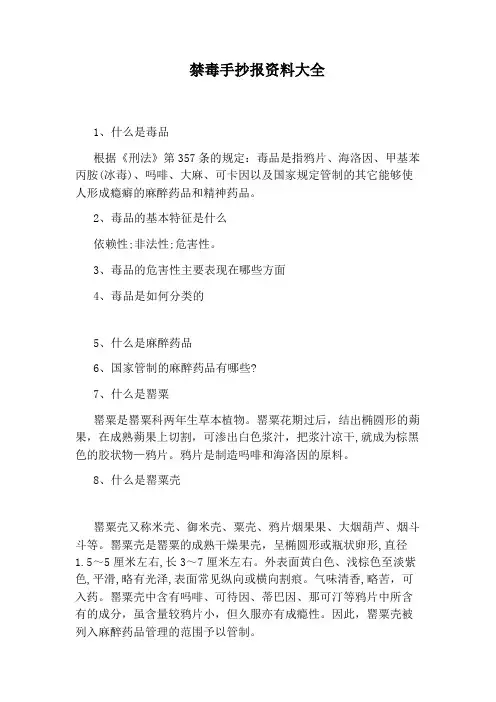 禁毒手抄报资料大全

1、什么是毒品

根据《刑法》第357条的规定：毒品是指鸦片、海洛因、甲基苯丙胺(冰毒)、吗啡、大麻、可卡因以及国家规定管制的其它能够使人形成瘾癖的麻醉药品和精神药品。

2、毒品的基本特征是什么

依赖性;非法性;危害性。

3、毒品的危害性主要表现在哪些方面

4、毒品是如何分类的

5、什么是麻醉药品

6、国家管制的麻醉药品有哪些?

7、什么是罂粟

罂粟是罂粟科两年生草本植物。罂粟花期过后，结出椭圆形的蒴果，在成熟蒴果上切割，可渗出白色浆汁，把浆汁凉干,就成为棕黑色的胶状物—鸦片。鸦片是制造吗啡和海洛因的原料。

8、什么是罂粟壳

罂粟壳又称米壳、御米壳、粟壳、鸦片烟果果、大烟葫芦、烟斗斗等。罂粟壳是罂粟的成熟干燥果壳，呈椭圆形或瓶状卵形,直径1.5~5厘米左右,长3~7厘米左右。外表面黄白色、浅棕色至淡紫色,平滑,略有光泽,表面常见纵向或横向割痕。气味清香,略苦，可入药。罂粟壳中含有吗啡、可待因、蒂巴因、那可汀等鸦片中所含有的成分，虽含量较鸦片小，但久服亦有成瘾性。因此，罂粟壳被列入麻醉药品管理的范围予以管制。